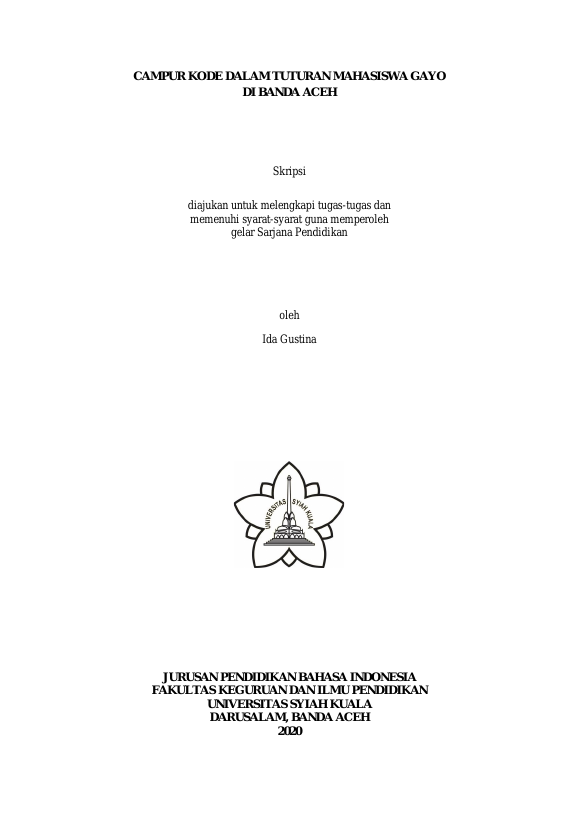 CAMPUR KODE DALAM TUTURAN MAHASISWA GAYO
DI BANDA ACEH

Skripsi

diajukan untuk melengkapi tugas-tugas dan memenuhi syarat-syarat guna memperoleh gelar Sarjana Pendidikan

oleh

Ida Gustina

UNIVERSITAS SYIAH KUALA

JURUSAN PENDIDIKAN BAHASA INDONESIA
FAKULTAS KEGURUAN DAN ILMU PENDIDIKAN
UNIVERSITAS SYIAH KUALA
DARUSALAM, BANDA ACEH
2020